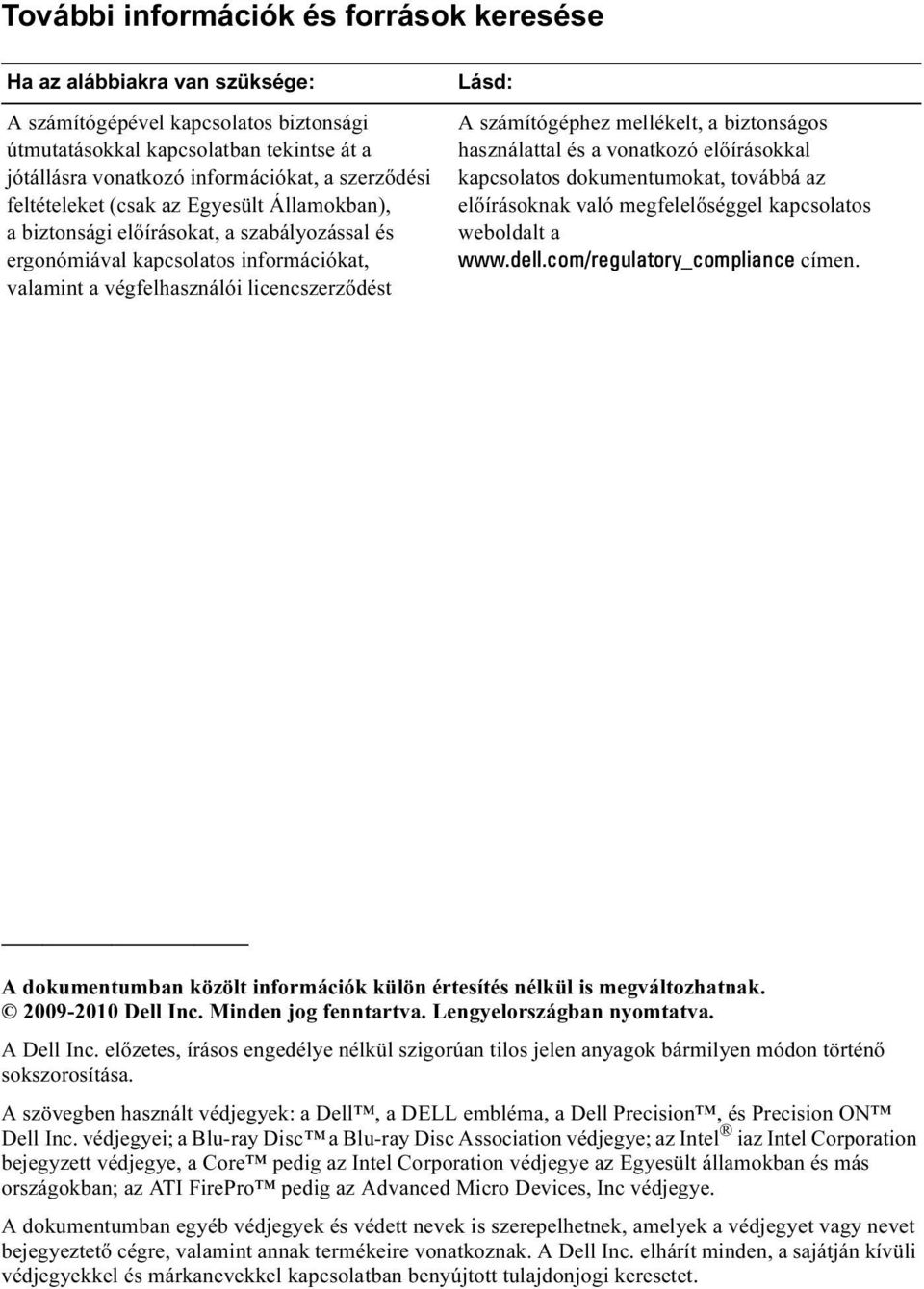 További információk és források keresése

| Ha az alábbiakra van szüksége: | Lásd: |
|---|---|
| A számítógépével kapcsolatos biztonsági útmutatásokkal kapcsolatban tekintse át a jótállásra vonatkozó információkat, a szerződési feltételeket (csak az Egyesült Államokban), a biztonsági előírásokat, a szabályozással és ergonómiával kapcsolatos információkat, valamint a végfelhasználói licencszerződést | A számítógéphez mellékelt, a biztonságos használattal és a vonatkozó előírásokkal kapcsolatos dokumentumokat, továbbá az előírásoknak való megfelelőséggel kapcsolatos weboldalt a www.dell.com/regulatory_compliance címen. |

A dokumentumban közölt információk külön értesítés nélkül is megváltozhatnak.
© 2009-2010 Dell Inc. Minden jog fenntartva. Lengyelországban nyomtatva.

A Dell Inc. előzetes, írásos engedélye nélkül szigorúan tilos jelen anyagok bármilyen módon történő sokszorosítása.

A szövegben használt védjegyek: a Dell™, a DELL embléma, a Dell Precision™, és Precision ON™ Dell Inc. védjegyei; a Blu-ray Disc™ a Blu-ray Disc Association védjegye; az Intel® iaz Intel Corporation bejegyzett védjegye, a Core™ pedig az Intel Corporation védjegye az Egyesült államokban és más országokban; az ATI FirePro™ pedig az Advanced Micro Devices, Inc védjegye.

A dokumentumban egyéb védjegyek és védett nevek is szerepelhetnek, amelyek a védjegyet vagy nevet bejegyeztető cégre, valamint annak termékeire vonatkoznak. A Dell Inc. elhárít minden, a sajátján kívüli védjegyekkel és márkanevekkel kapcsolatban benyújtott tulajdonjogi keresetet.